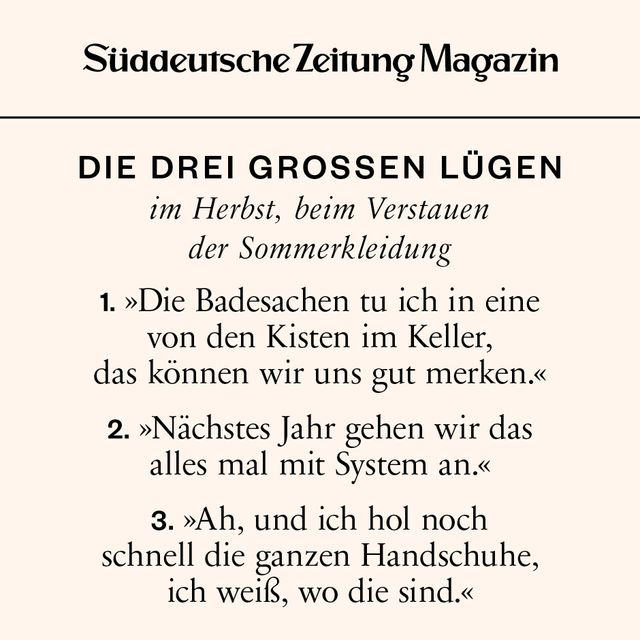 Süddeutsche Zeitung Magazin

DIE DREI GROSSEN LÜGEN

im Herbst, beim Verstauen der Sommerkleidung

1. »Die Badesachen tu ich in eine von den Kisten im Keller, das können wir uns gut merken.«

2. »Nächstes Jahr gehen wir das alles mal mit System an.«

3. »Ah, und ich hol noch schnell die ganzen Handschuhe, ich weiß, wo die sind.«